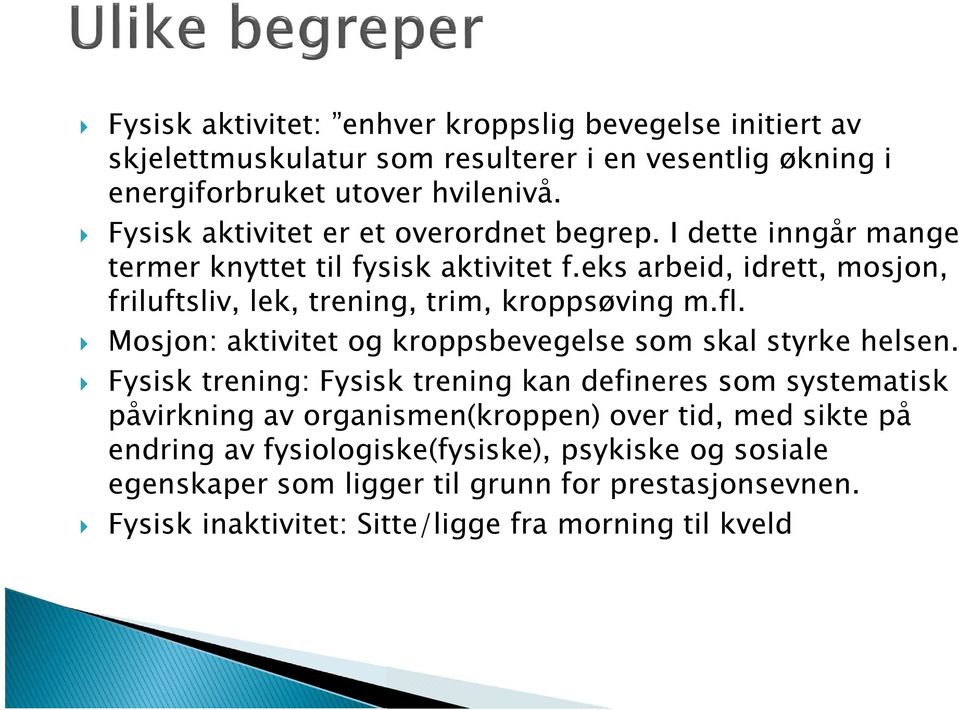 Ulike begreper

Fysisk aktivitet: ”enhver kroppslig bevegelse initiert av skjelettmuskulatur som resulterer i en vesentlig økning i energiforbruket utover hvilenivå.

Fysisk aktivitet er et overordnet begrep. I dette inngår mange termer knyttet til fysisk aktivitet f.eks arbeid, idrett, mosjon, friluftsliv, lek, trening, trim, kroppsøving m.fl.

Mosjon: aktivitet og kroppsbevegelse som skal styrke helsen.

Fysisk trening: Fysisk trening kan defineres som systematisk påvirkning av organismen(kroppen) over tid, med sikte på endring av fysiologiske(fysiske), psykiske og sosiale egenskaper som ligger til grunn for prestasjonsevnen.

Fysisk inaktivitet: Sitte/ligge fra morning til kveld